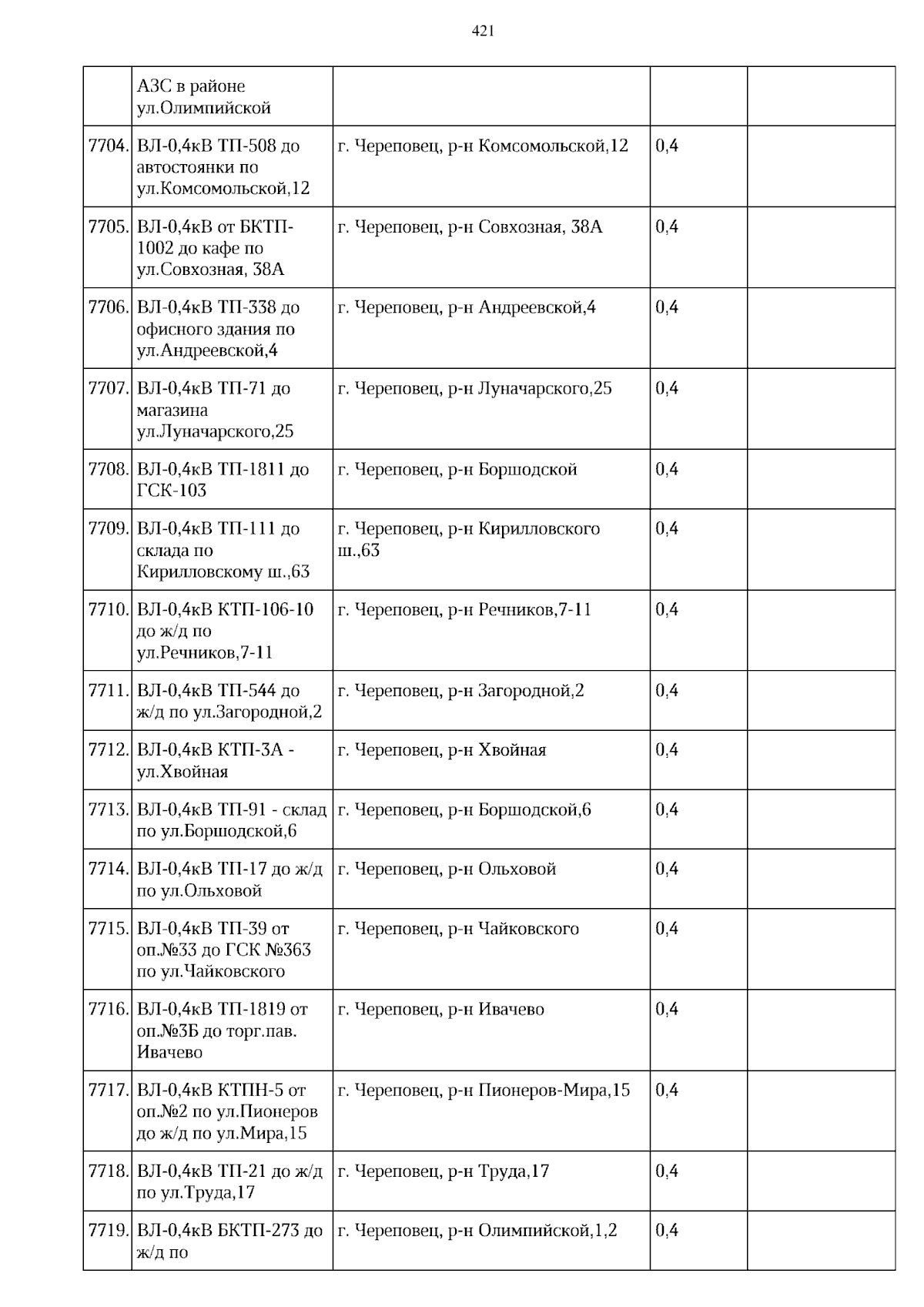 421

|  |  |  |  |  |
|---|---|---|---|---|
|  | АЗС в районе ул.Олимпийской |  |  |  |
| 7704. | ВЛ-0,4кВ ТП-508 до автостоянки по ул.Комсомольской,12 | г. Череповец, р-н Комсомольской,12 | 0,4 |  |
| 7705. | ВЛ-0,4кВ от БКТП-1002 до кафе по ул.Совхозная, 38А | г. Череповец, р-н Совхозная, 38А | 0,4 |  |
| 7706. | ВЛ-0,4кВ ТП-338 до офисного здания по ул.Андреевской,4 | г. Череповец, р-н Андреевской,4 | 0,4 |  |
| 7707. | ВЛ-0,4кВ ТП-71 до магазина ул.Луначарского,25 | г. Череповец, р-н Луначарского,25 | 0,4 |  |
| 7708. | ВЛ-0,4кВ ТП-1811 до ГСК-103 | г. Череповец, р-н Боршодской | 0,4 |  |
| 7709. | ВЛ-0,4кВ ТП-111 до склада по Кирилловскому ш.,63 | г. Череповец, р-н Кирилловского ш.,63 | 0,4 |  |
| 7710. | ВЛ-0,4кВ КТП-106-10 до ж/д по ул.Речников,7-11 | г. Череповец, р-н Речников,7-11 | 0,4 |  |
| 7711. | ВЛ-0,4кВ ТП-544 до ж/д по ул.Загородной,2 | г. Череповец, р-н Загородной,2 | 0,4 |  |
| 7712. | ВЛ-0,4кВ КТП-3А - ул.Хвойная | г. Череповец, р-н Хвойная | 0,4 |  |
| 7713. | ВЛ-0,4кВ ТП-91 - склад по ул.Боршодской,6 | г. Череповец, р-н Боршодской,6 | 0,4 |  |
| 7714. | ВЛ-0,4кВ ТП-17 до ж/д по ул.Ольховой | г. Череповец, р-н Ольховой | 0,4 |  |
| 7715. | ВЛ-0,4кВ ТП-39 от оп.№33 до ГСК №363 по ул.Чайковского | г. Череповец, р-н Чайковского | 0,4 |  |
| 7716. | ВЛ-0,4кВ ТП-1819 от оп.№3Б до торг.пав. Ивачево | г. Череповец, р-н Ивачево | 0,4 |  |
| 7717. | ВЛ-0,4кВ КТПН-5 от оп.№2 по ул.Пионеров до ж/д по ул.Мира,15 | г. Череповец, р-н Пионеров-Мира,15 | 0,4 |  |
| 7718. | ВЛ-0,4кВ ТП-21 до ж/д по ул.Труда,17 | г. Череповец, р-н Труда,17 | 0,4 |  |
| 7719. | ВЛ-0,4кВ БКТП-273 до ж/д по | г. Череповец, р-н Олимпийской,1,2 | 0,4 |  |